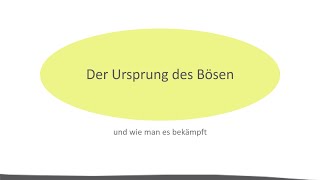 Der Ursprung des Bösen

und wie man es bekämpft